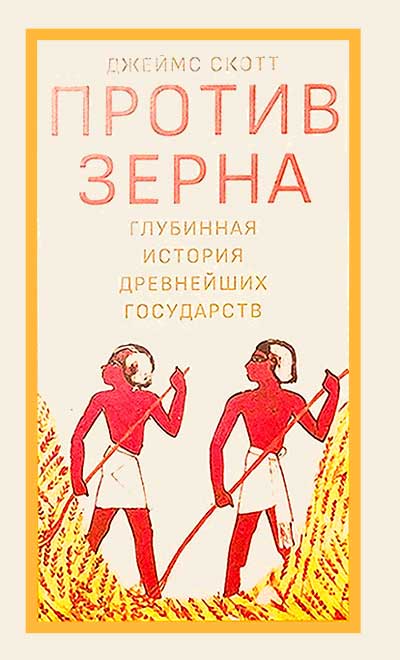 ДЖЕЙМС СКОТТ

ПРОТИВ ЗЕРНА

ГЛУБИННАЯ ИСТОРИЯ ДРЕВНЕЙШИХ ГОСУДАРСТВ